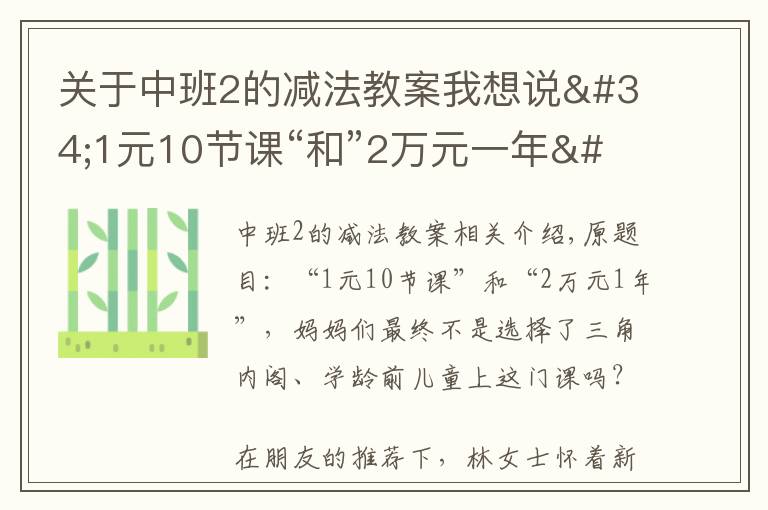 关于中班2的减法教案我想说&#34;1元10节课“和”2万元一年&#

中班2的减法教案相关介绍，原题目：“1元10节课”和“2万元1年”，妈妈们最终不是选择了三角内阁、学龄前儿童上这门课吗？

在朋友的推荐下，林女士怀着新